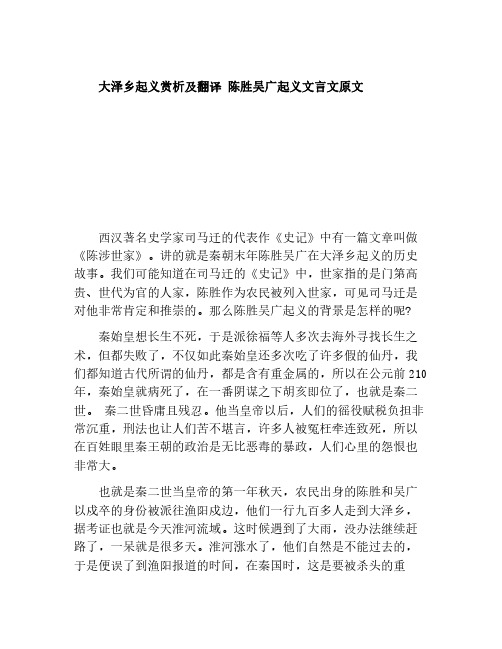 大泽乡起义赏析及翻译 陈胜吴广起义文言文原文

西汉著名史学家司马迁的代表作《史记》中有一篇文章叫做《陈涉世家》。讲的就是秦朝末年陈胜吴广在大泽乡起义的历史故事。我们可能知道在司马迁的《史记》中，世家指的是门第高贵、世代为官的人家，陈胜作为农民被列入世家，可见司马迁是对他非常肯定和推崇的。那么陈胜吴广起义的背景是怎样的呢?

秦始皇想长生不死，于是派徐福等人多次去海外寻找长生之术，但都失败了，不仅如此秦始皇还多次吃了许多假的仙丹，我们都知道古代所谓的仙丹，都是含有重金属的，所以在公元前210年，秦始皇就病死了，在一番阴谋之下胡亥即位了，也就是秦二世。 秦二世昏庸且残忍。他当皇帝以后，人们的徭役赋税负担非常沉重，刑法也让人们苦不堪言，许多人被冤枉牵连致死，所以在百姓眼里秦王朝的政治是无比恶毒的暴政，人们心里的怨恨也非常大。

也就是秦二世当皇帝的第一年秋天，农民出身的陈胜和吴广以戍卒的身份被派往渔阳戍边，他们一行九百多人走到大泽乡，据考证也就是今天淮河流域。这时候遇到了大雨，没办法继续赶路了，一呆就是很多天。淮河涨水了，他们自然是不能过去的，于是便误了到渔阳报道的时间，在秦国时，这是要被杀头的重